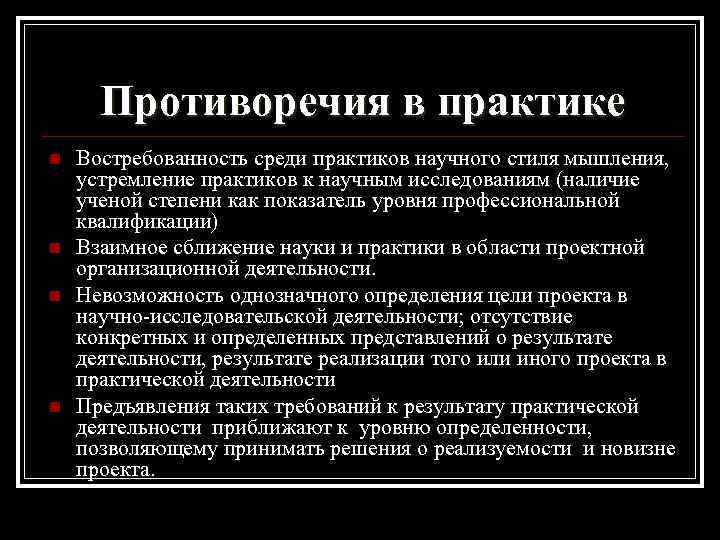 Противоречия в практике

Востребованность среди практиков научного стиля мышления, устремление практиков к научным исследованиям (наличие ученой степени как показатель уровня профессиональной квалификации)

Взаимное сближение науки и практики в области проектной организационной деятельности.

Невозможность однозначного определения цели проекта в научно-исследовательской деятельности; отсутствие конкретных и определенных представлений о результате деятельности, результате реализации того или иного проекта в практической деятельности

Предъявления таких требований к результату практической деятельности приближают к уровню определенности, позволяющему принимать решения о реализуемости и новизне проекта.